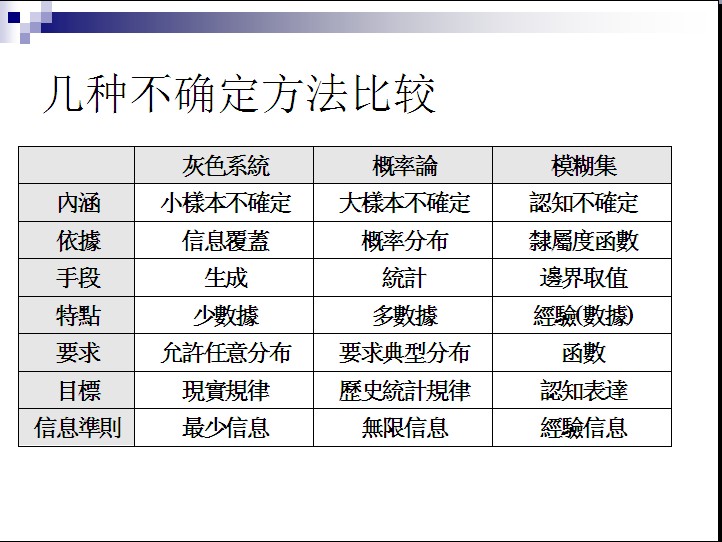 几种不确定方法比较

|  | 灰色系統 | 概率論 | 模糊集 |
|---|---|---|---|
| 內涵 | 小樣本不確定 | 大樣本不確定 | 認知不確定 |
| 依據 | 信息覆蓋 | 概率分布 | 隸屬度函數 |
| 手段 | 生成 | 統計 | 邊界取值 |
| 特點 | 少數據 | 多數據 | 經驗(數據) |
| 要求 | 允許任意分布 | 要求典型分布 | 函數 |
| 目標 | 現實規律 | 歷史統計規律 | 認知表達 |
| 信息準則 | 最少信息 | 無限信息 | 經驗信息 |